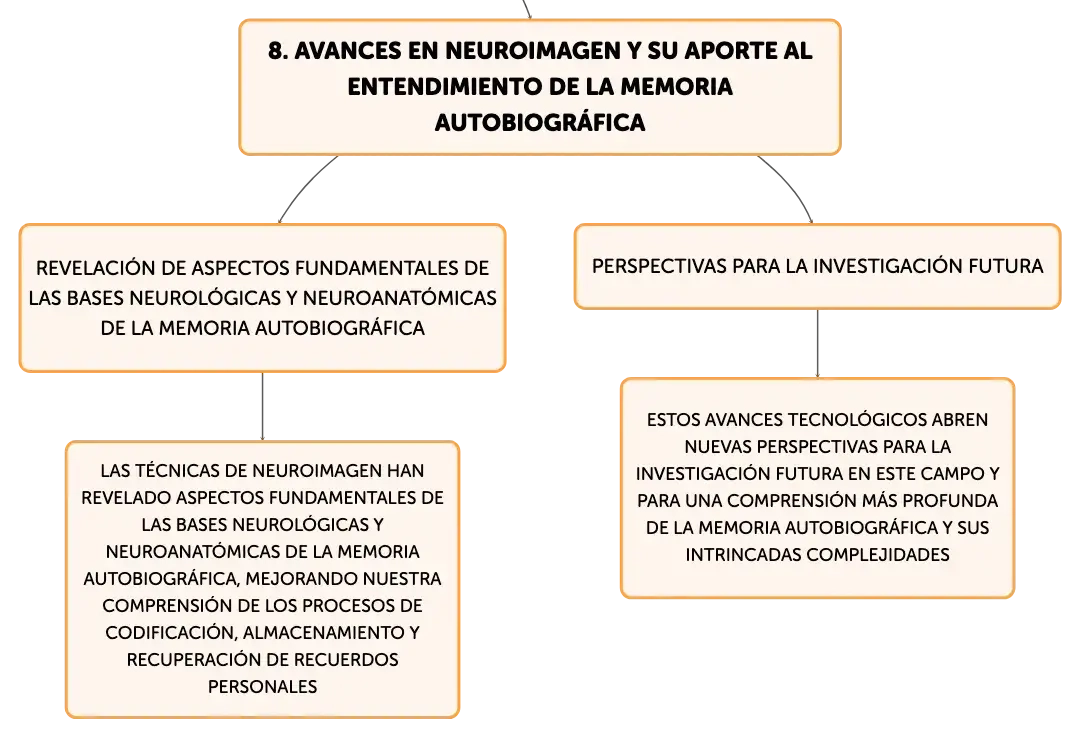 8. AVANCES EN NEUROIMAGEN Y SU APORTE AL ENTENDIMIENTO DE LA MEMORIA AUTOBIOGRÁFICA

REVELACIÓN DE ASPECTOS FUNDAMENTALES DE LAS BASES NEUROLÓGICAS Y NEUROANATÓMICAS DE LA MEMORIA AUTOBIOGRÁFICA

LAS TÉCNICAS DE NEUROIMAGEN HAN REVELADO ASPECTOS FUNDAMENTALES DE LAS BASES NEUROLÓGICAS Y NEUROANATÓMICAS DE LA MEMORIA AUTOBIOGRÁFICA, MEJORANDO NUESTRA COMPRENSIÓN DE LOS PROCESOS DE CODIFICACIÓN, ALMACENAMIENTO Y RECUPERACIÓN DE RECUERDOS PERSONALES

PERSPECTIVAS PARA LA INVESTIGACIÓN FUTURA

ESTOS AVANCES TECNOLÓGICOS ABREN NUEVAS PERSPECTIVAS PARA LA INVESTIGACIÓN FUTURA EN ESTE CAMPO Y PARA UNA COMPRENSIÓN MÁS PROFUNDA DE LA MEMORIA AUTOBIOGRÁFICA Y SUS INTRINCADAS COMPLEJIDADES